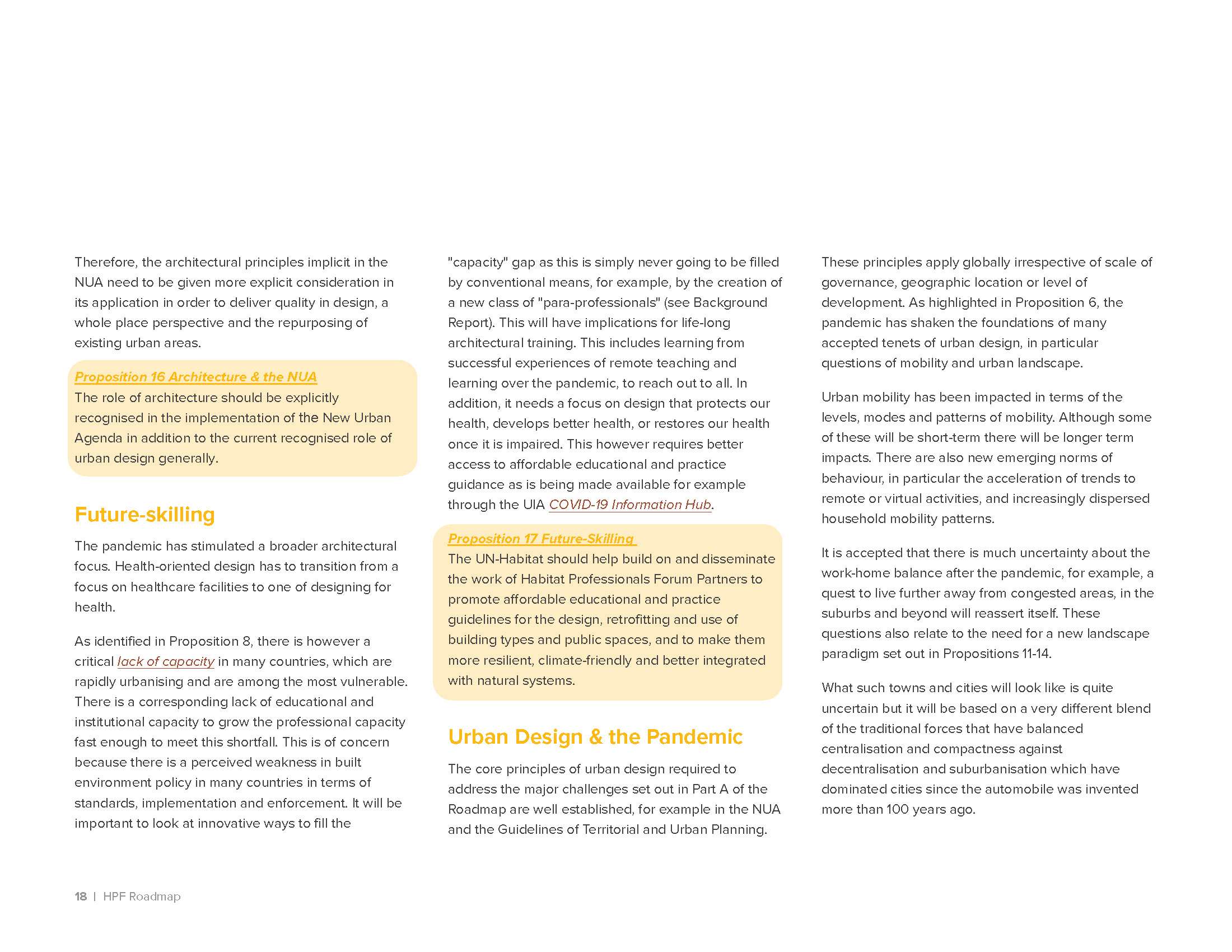 Therefore, the architectural principles implicit in the NUA need to be given more explicit consideration in its application in order to deliver quality in design, a whole place perspective and the repurposing of existing urban areas.

Proposition 16 Architecture & the NUA
The role of architecture should be explicitly recognised in the implementation of the New Urban Agenda in addition to the current recognised role of urban design generally.

Future-skilling

The pandemic has stimulated a broader architectural focus. Health-oriented design has to transition from a focus on healthcare facilities to one of designing for health.

As identified in Proposition 8, there is however a critical lack of capacity in many countries, which are rapidly urbanising and are among the most vulnerable. There is a corresponding lack of educational and institutional capacity to grow the professional capacity fast enough to meet this shortfall. This is of concern because there is a perceived weakness in built environment policy in many countries in terms of standards, implementation and enforcement. It will be important to look at innovative ways to fill the "capacity" gap as this is simply never going to be filled by conventional means, for example, by the creation of a new class of "para-professionals" (see Background Report). This will have implications for life-long architectural training. This includes learning from successful experiences of remote teaching and learning over the pandemic, to reach out to all. In addition, it needs a focus on design that protects our health, develops better health, or restores our health once it is impaired. This however requires better access to affordable educational and practice guidance as is being made available for example through the UIA COVID-19 Information Hub.

Proposition 17 Future-Skilling
The UN-Habitat should help build on and disseminate the work of Habitat Professionals Forum Partners to promote affordable educational and practice guidelines for the design, retrofitting and use of building types and public spaces, and to make them more resilient, climate-friendly and better integrated with natural systems.

Urban Design & the Pandemic

The core principles of urban design required to address the major challenges set out in Part A of the Roadmap are well established, for example in the NUA and the Guidelines of Territorial and Urban Planning.

These principles apply globally irrespective of scale of governance, geographic location or level of development. As highlighted in Proposition 6, the pandemic has shaken the foundations of many accepted tenets of urban design, in particular questions of mobility and urban landscape.

Urban mobility has been impacted in terms of the levels, modes and patterns of mobility. Although some of these will be short-term there will be longer term impacts. There are also new emerging norms of behaviour, in particular the acceleration of trends to remote or virtual activities, and increasingly dispersed household mobility patterns.

It is accepted that there is much uncertainty about the work-home balance after the pandemic, for example, a quest to live further away from congested areas, in the suburbs and beyond will reassert itself. These questions also relate to the need for a new landscape paradigm set out in Propositions 11-14.

What such towns and cities will look like is quite uncertain but it will be based on a very different blend of the traditional forces that have balanced centralisation and compactness against decentralisation and suburbanisation which have dominated cities since the automobile was invented more than 100 years ago.

18 | HPF Roadmap